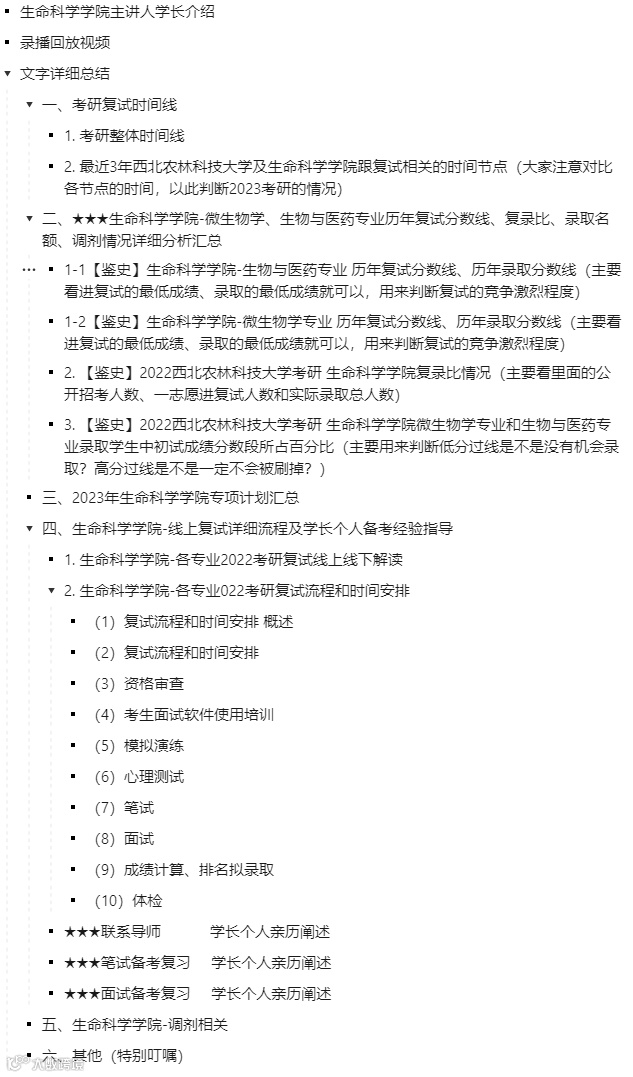 生命科学学院主讲人学长介绍

录播回放视频

文字详细总结

一、考研复试时间线

1. 考研整体时间线

2. 最近3年西北农林科技大学及生命科学学院跟复试相关的时间节点（大家注意对比各节点的时间，以此判断2023考研的情况）

二、★★★生命科学学院-微生物学、生物与医药专业历年复试分数线、复录比、录取名额、调剂情况详细分析汇总

1-1【鉴史】生命科学学院-生物与医药专业 历年复试分数线、历年录取分数线（主要看进复试的最低成绩、录取的最低成绩就可以，用来判断复试的竞争激烈程度）

1-2【鉴史】生命科学学院-微生物学专业 历年复试分数线、历年录取分数线（主要看进复试的最低成绩、录取的最低成绩就可以，用来判断复试的竞争激烈程度）

2. 【鉴史】2022西北农林科技大学考研 生命科学学院复录比情况（主要看里面的公开招考人数、一志愿进复试人数和实际录取总人数）

3. 【鉴史】2022西北农林科技大学考研 生命科学学院微生物学专业和生物与医药专业录取学生中初试成绩分数段所占百分比（主要用来判断低分过线是不是没有机会录取？高分过线是不是一定不会被刷掉？）

三、2023年生命科学学院专项计划汇总

四、生命科学学院-线上复试详细流程及学长个人备考经验指导

1. 生命科学学院-各专业2022考研复试线上线下解读

2. 生命科学学院-各专业022考研复试流程和时间安排

（1）复试流程和时间安排 概述

（2）复试流程和时间安排

（3）资格审查

（4）考生面试软件使用培训

（5）模拟演练

（6）心理测试

（7）笔试

（8）面试

（9）成绩计算、排名拟录取

（10）体检

★★★联系导师 学长个人亲历阐述

★★★笔试备考复习 学长个人亲历阐述

★★★面试备考复习 学长个人亲历阐述

五、生命科学学院-调剂相关

六、其他（特别叮嘱）